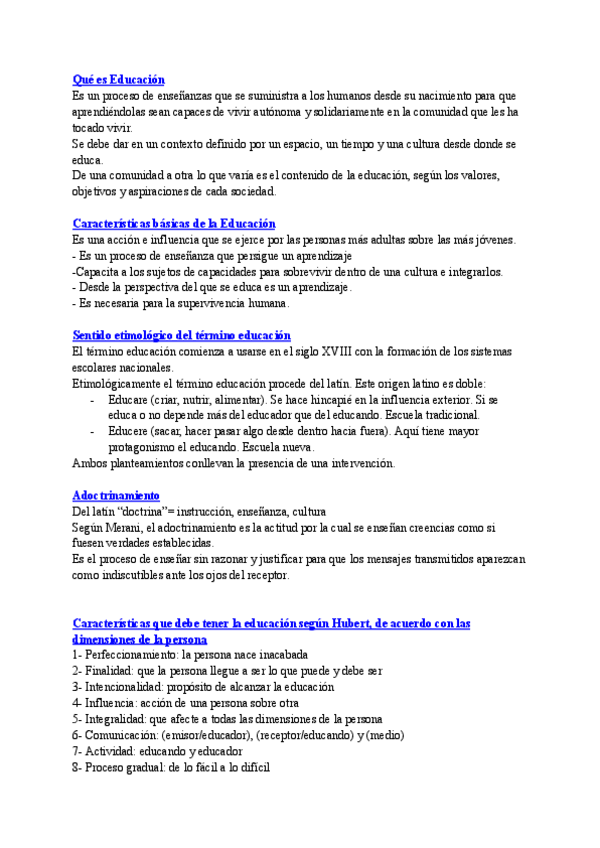 Qué es Educación
Es un proceso de enseñanzas que se suministra a los humanos desde su nacimiento para que aprendiéndolas sean capaces de vivir autónoma y solidariamente en la comunidad que les ha tocado vivir.
Se debe dar en un contexto definido por un espacio, un tiempo y una cultura desde donde se educa.
De una comunidad a otra lo que varía es el contenido de la educación, según los valores, objetivos y aspiraciones de cada sociedad.

Características básicas de la Educación
Es una acción e influencia que se ejerce por las personas más adultas sobre las más jóvenes.
- Es un proceso de enseñanza que persigue un aprendizaje
-Capacita a los sujetos de capacidades para sobrevivir dentro de una cultura e integrarlos.
- Desde la perspectiva del que se educa es un aprendizaje.
- Es necesaria para la supervivencia humana.

Sentido etimológico del término educación
El término educación comienza a usarse en el siglo XVIII con la formación de los sistemas escolares nacionales.
Etimológicamente el término educación procede del latín. Este origen latino es doble:
- Educare (criar, nutrir, alimentar). Se hace hincapié en la influencia exterior. Si se educa o no depende más del educador que del educando. Escuela tradicional.
- Educere (sacar, hacer pasar algo desde dentro hacia fuera). Aquí tiene mayor protagonismo el educando. Escuela nueva.
Ambos planteamientos conllevan la presencia de una intervención.

Adoctrinamiento
Del latín “doctrina”= instrucción, enseñanza, cultura
Según Merani, el adoctrinamiento es la actitud por la cual se enseñan creencias como si fuesen verdades establecidas.
Es el proceso de enseñar sin razonar y justificar para que los mensajes transmitidos aparezcan como indiscutibles ante los ojos del receptor.

Características que debe tener la educación según Hubert, de acuerdo con las dimensiones de la persona
1- Perfeccionamiento: la persona nace inacabada
2- Finalidad: que la persona llegue a ser lo que puede y debe ser
3- Intencionalidad: propósito de alcanzar la educación
4- Influencia: acción de una persona sobre otra
5- Integralidad: que afecte a todas las dimensiones de la persona
6- Comunicación: (emisor/educador), (receptor/educando) y (medio)
7- Actividad: educando y educador
8- Proceso gradual: de lo fácil a lo difícil